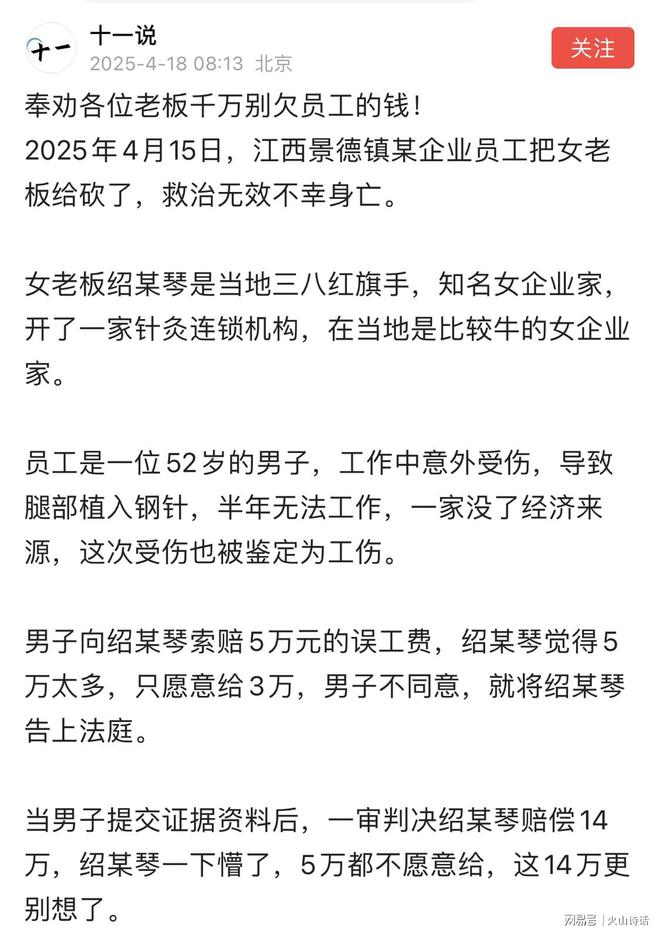 十一
十一说
2025-4-18 08:13 北京
关注

奉劝各位老板千万别欠员工的钱！
2025年4月15日，江西景德镇某企业员工把女老板给砍了，救治无效不幸身亡。

女老板绍某琴是当地三八红旗手，知名女企业家，开了一家针灸连锁机构，在当地是比较牛的女企业家。

员工是一位52岁的男子，工作中意外受伤，导致腿部植入钢针，半年无法工作，一家没了经济来源，这次受伤也被鉴定为工伤。

男子向绍某琴索赔5万元的误工费，绍某琴觉得5万太多，只愿意给3万，男子不同意，就将绍某琴告上法庭。

当男子提交证据资料后，一审判决绍某琴赔偿14万，绍某琴一下懵了，5万都不愿意给，这14万更别想了。

网易号 | 火山诗话